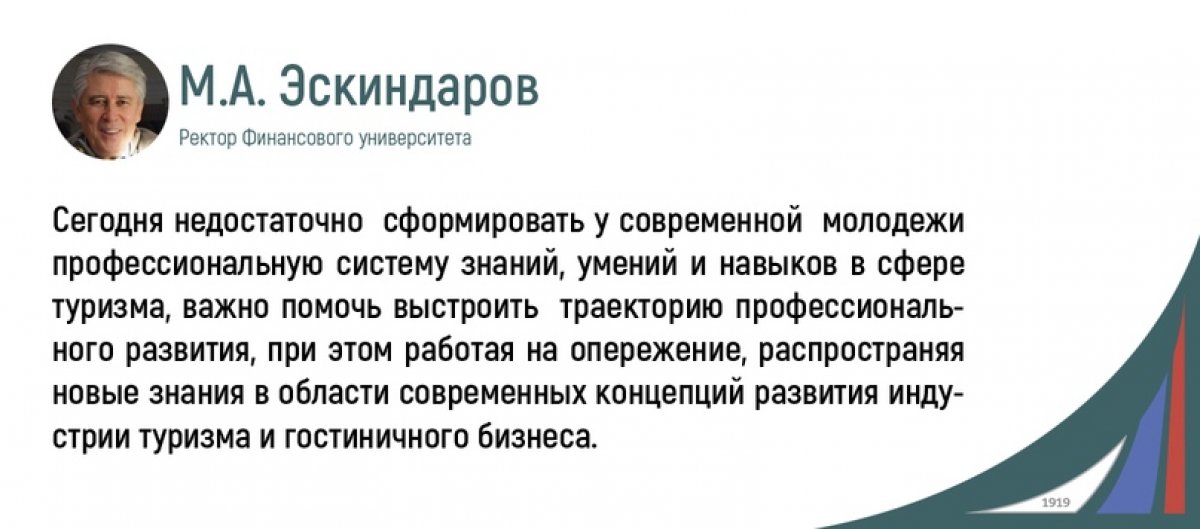 М.А. Эскиндаров

Ректор Финансового университета

Сегодня недостаточно сформировать у современной молодежи профессиональную систему знаний, умений и навыков в сфере туризма, важно помочь выстроить траекторию профессионального развития, при этом работая на опережение, распространяя новые знания в области современных концепций развития индустрии туризма и гостиничного бизнеса.

1919